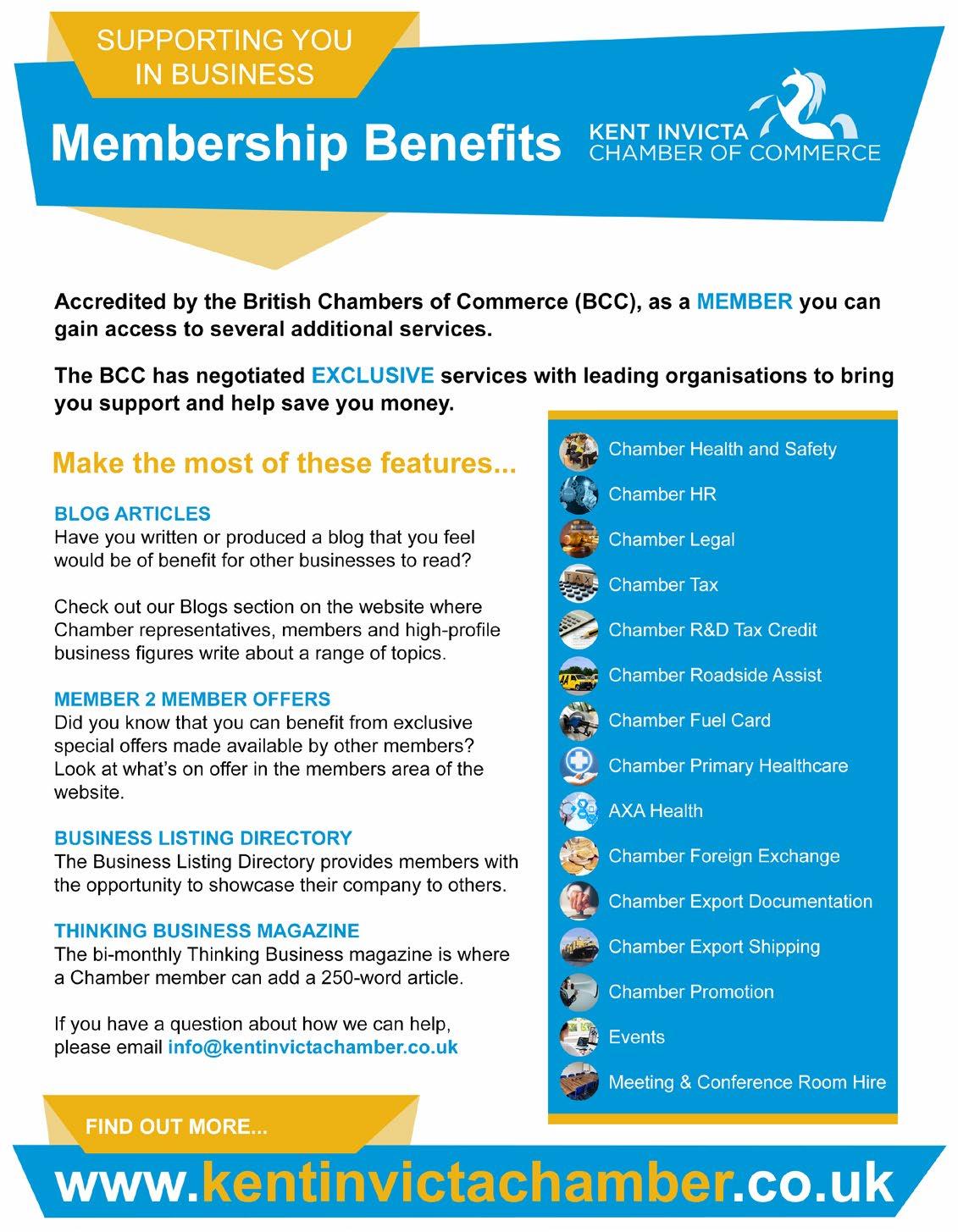 SUPPORTING YOU IN BUSINESS

Membership Benefits

KENT INVICTA CHAMBER OF COMMERCE

Accredited by the British Chambers of Commerce (BCC), as a MEMBER you can gain access to several additional services.

The BCC has negotiated EXCLUSIVE services with leading organisations to bring you support and help save you money.

Make the most of these features...

BLOG ARTICLES
Have you written or produced a blog that you feel would be of benefit for other businesses to read?

Check out our Blogs section on the website where Chamber representatives, members and high-profile business figures write about a range of topics.

MEMBER 2 MEMBER OFFERS
Did you know that you can benefit from exclusive special offers made available by other members? Look at what's on offer in the members area of the website.

BUSINESS LISTING DIRECTORY
The Business Listing Directory provides members with the opportunity to showcase their company to others.

THINKING BUSINESS MAGAZINE
The bi-monthly Thinking Business magazine is where a Chamber member can add a 250-word article.

If you have a question about how we can help, please email info@kentinvictachamber.co.uk

Chamber Health and Safety
Chamber HR
Chamber Legal
Chamber Tax
Chamber R&D Tax Credit
Chamber Roadside Assist
Chamber Fuel Card
Chamber Primary Healthcare
AXA Health
Chamber Foreign Exchange
Chamber Export Documentation
Chamber Export Shipping
Chamber Promotion
Events
Meeting & Conference Room Hire

FIND OUT MORE...

www.kentinvictachamber.co.uk